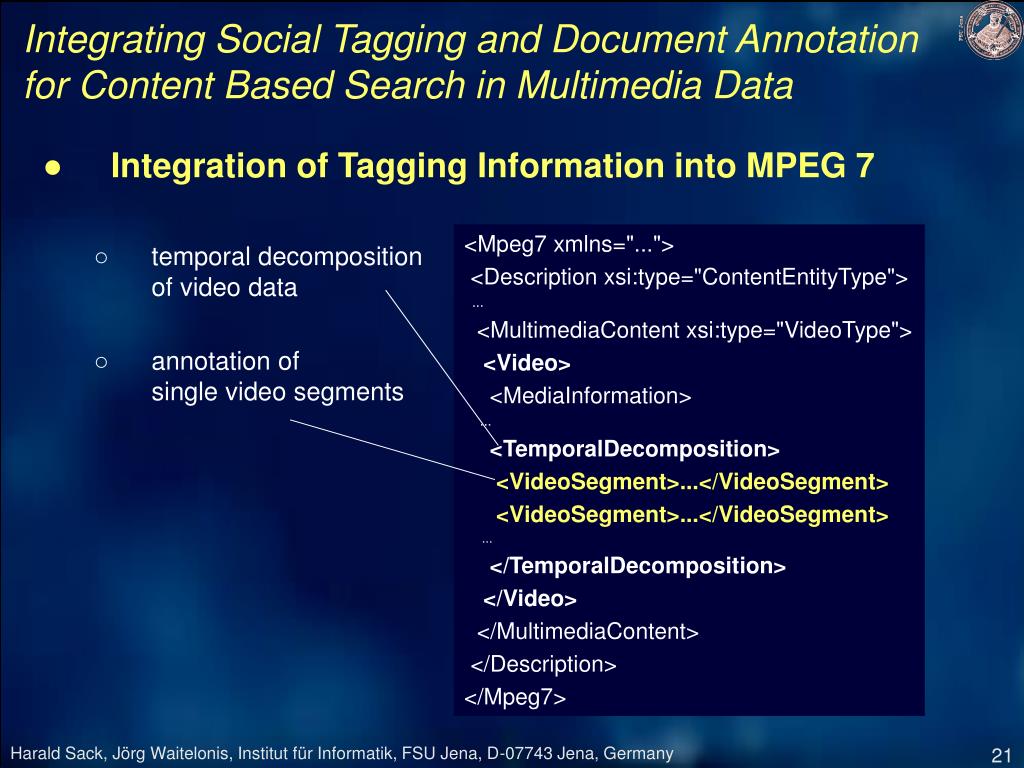 Integrating Social Tagging and Document Annotation for Content Based Search in Multimedia Data

● Integration of Tagging Information into MPEG 7

○ temporal decomposition of video data

○ annotation of single video segments

<Mpeg7 xmlns="...">
<Description xsi:type="ContentEntityType">
...
<MultimediaContent xsi:type="VideoType">
<Video>
<MediaInformation>
...
<TemporalDecomposition>
<VideoSegment>...</VideoSegment>
<VideoSegment>...</VideoSegment>
...
</TemporalDecomposition>
</Video>
</MultimediaContent>
</Description>
</Mpeg7>

Harald Sack, Jörg Waitelonis, Institut für Informatik, FSU Jena, D-07743 Jena, Germany

21